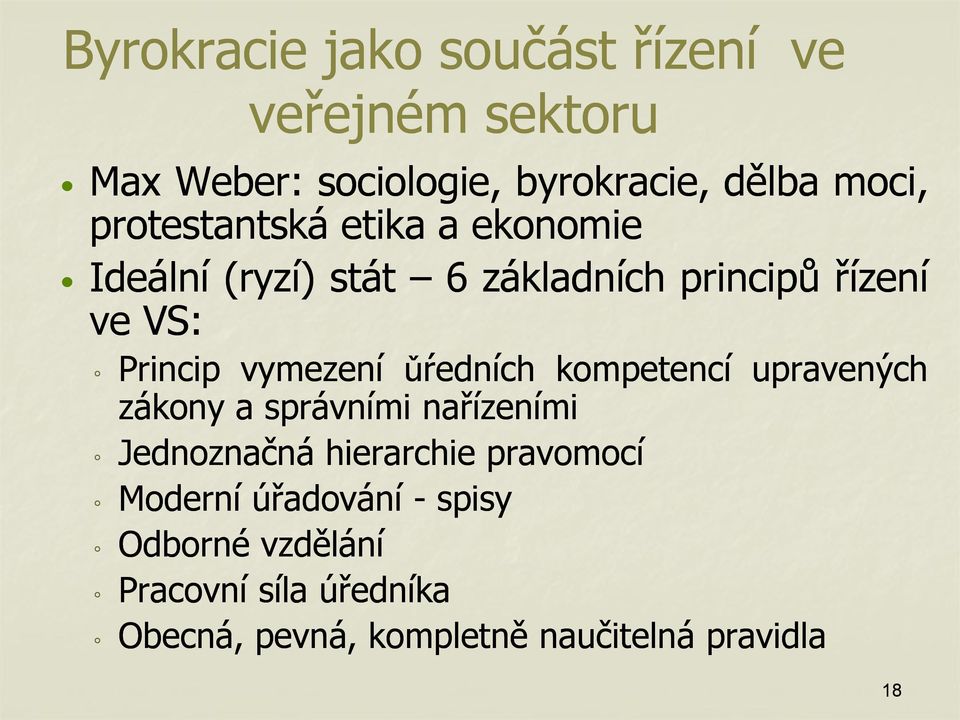 Byrokracie jako součást řízení ve veřejném sektoru

• Max Weber: sociologie, byrokracie, dělba moci, protestantská etika a ekonomie
• Ideální (ryzí) stát – 6 základních principů řízení ve VS:
◦ Princip vymezení úředních kompetencí upravených zákony a správními nařízeními
◦ Jednoznačná hierarchie pravomocí
◦ Moderní úřadování - spisy
◦ Odborné vzdělání
◦ Pracovní síla úředníka
◦ Obecná, pevná, kompletně naučitelná pravidla

18